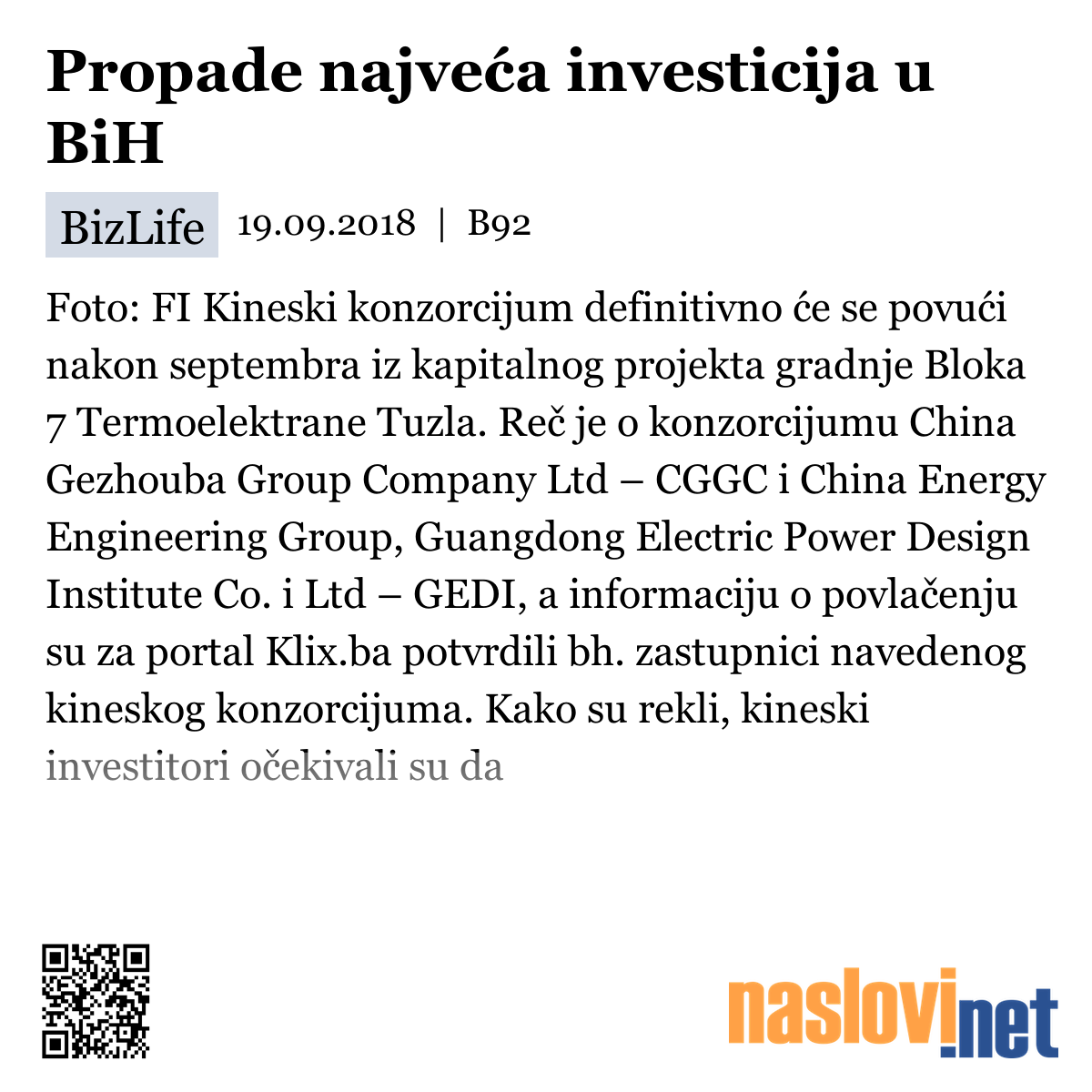 Propade najveća investicija u BiH

BizLife 19.09.2018 | B92

Foto: FI Kineski konzorcijum definitivno će se povući nakon septembra iz kapitalnog projekta gradnje Bloka 7 Termoelektrane Tuzla. Reč je o konzorcijumu China Gezhouba Group Company Ltd – CGGC i China Energy Engineering Group, Guangdong Electric Power Design Institute Co. i Ltd – GEDI, a informaciju o povlačenju su za portal Klix.ba potvrdili bh. zastupnici navedenog kineskog konzorcijuma. Kako su rekli, kineski investitori očekivali su da

naslovi.net